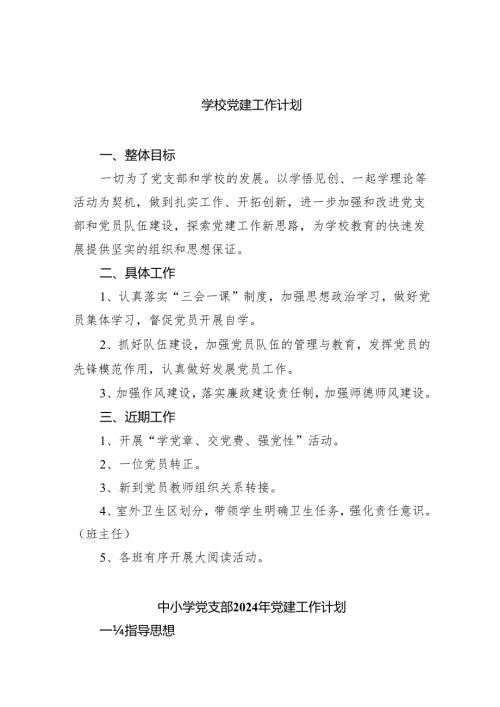 学校党建工作计划

一、整体目标

一切为了党支部和学校的发展。以学悟见创、一起学理论等活动为契机，做到扎实工作、开拓创新，进一步加强和改进党支部和党员队伍建设，探索党建工作新思路，为学校教育的快速发展提供坚实的组织和思想保证。

二、具体工作

1、认真落实“三会一课”制度，加强思想政治学习，做好党员集体学习，督促党员开展自学。

2、抓好队伍建设，加强党员队伍的管理与教育，发挥党员的先锋模范作用，认真做好发展党员工作。

3、加强作风建设，落实廉政建设责任制，加强师德师风建设。

三、近期工作

1、开展“学党章、交党费、强党性”活动。

2、一位党员转正。

3、新到党员教师组织关系转接。

4、室外卫生区划分，带领学生明确卫生任务，强化责任意识。（班主任）

5、各班有序开展大阅读活动。

中小学党支部2024年党建工作计划

一¼指导思想